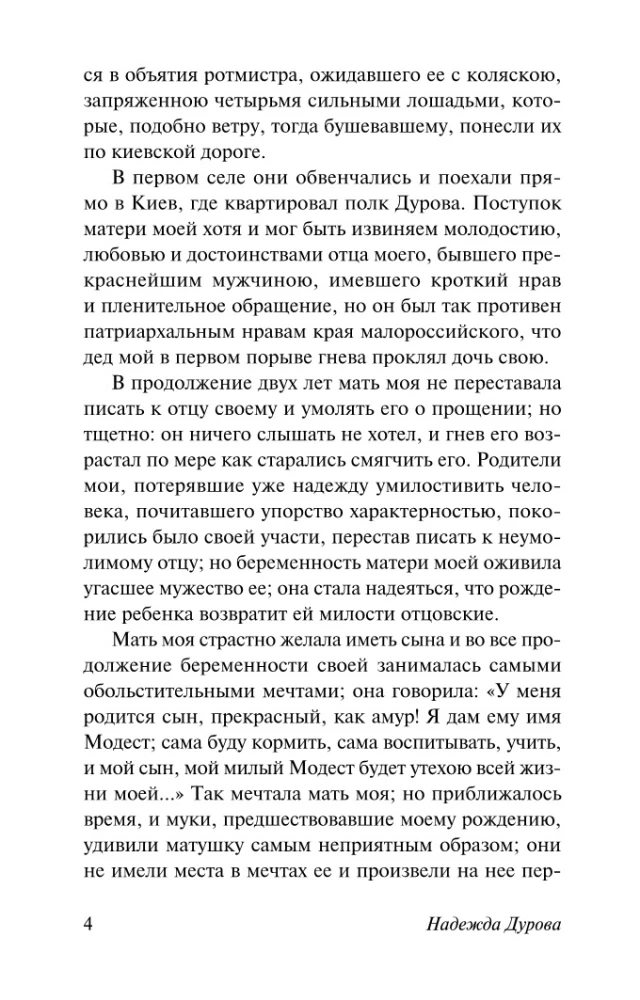 ся в объятия ротмистра, ожидавшего ее с коляскою, запряженною четырьмя сильными лошадьми, которые, подобно ветру, тогда бушевавшему, понесли их по киевской дороге.

В первом селе они обвенчались и поехали прямо в Киев, где квартировал полк Дурова. Поступок матери моей хотя и мог быть извиняем молодостию, любовью и достоинствами отца моего, бывшего прекраснейшим мужчиною, имевшего кроткий нрав и пленительное обращение, но он был так противен патриархальным нравам края малороссийского, что дед мой в первом порыве гнева проклял дочь свою.

В продолжение двух лет мать моя не переставала писать к отцу своему и умолять его о прощении; но тщетно: он ничего слышать не хотел, и гнев его возрастал по мере как старались смягчить его. Родители мои, потерявшие уже надежду умилостивить человека, почитавшего упорство характерностью, покорились было своей участи, перестав писать к неумолимому отцу; но беременность матери моей оживила угасшее мужество ее; она стала надеяться, что рождение ребенка возвратит ей милости отцовские.

Мать моя страстно желала иметь сына и во все продолжение беременности своей занималась самыми обольстительными мечтами; она говорила: «У меня родится сын, прекрасный, как амур! Я дам ему имя Модест; сама буду кормить, сама воспитывать, учить, и мой сын, мой милый Модест будет утехою всей жизни моей...» Так мечтала мать моя; но приближалось время, и муки, предшествовавшие моему рождению, удивили матушку самым неприятным образом; они не имели места в мечтах ее и произвели на нее пер-

4 Надежда Дурова